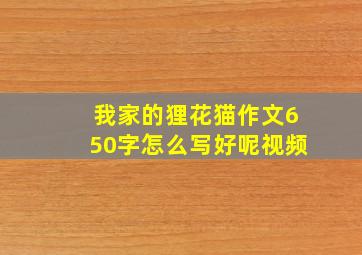 我家的狸花猫作文650字怎么写好呢视频